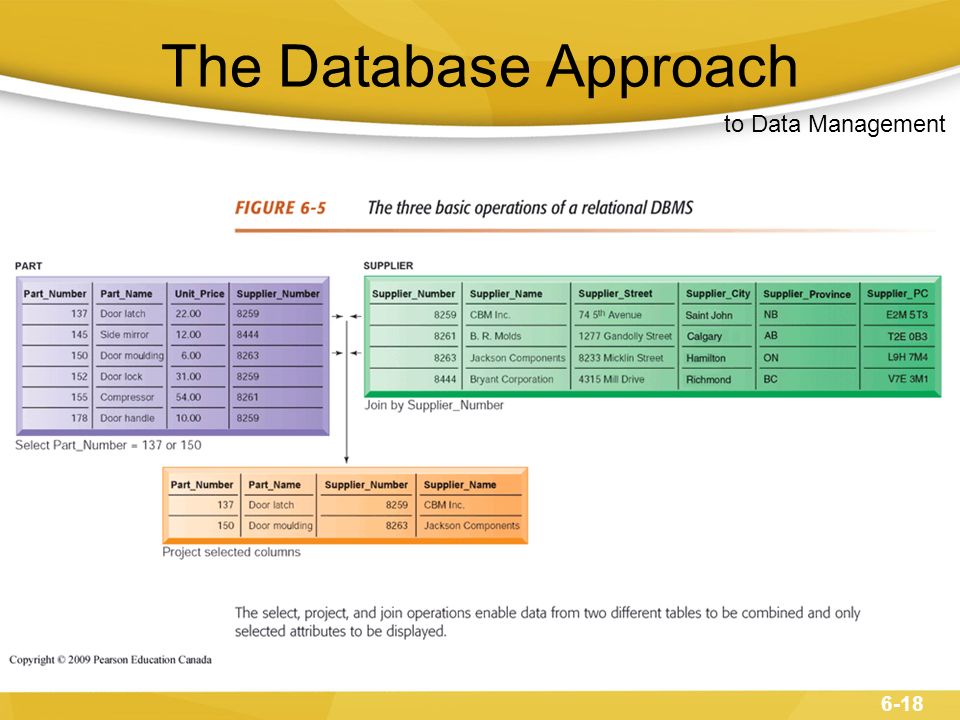 The Database Approach

to Data Management

FIGURE 6-5 The three basic operations of a relational DBMS

PART

| Part_Number | Part_Name | Unit_Price | Supplier_Number |
|---|---|---|---|
| 137 | Door latch | 22.00 | 8259 |
| 145 | Side mirror | 12.00 | 8444 |
| 150 | Door moulding | 6.00 | 8263 |
| 152 | Door lock | 31.00 | 8259 |
| 155 | Compressor | 54.00 | 8261 |
| 178 | Door handle | 10.00 | 8259 |

Select Part_Number = 137 or 150

SUPPLIER

| Supplier_Number | Supplier_Name | Supplier_Street | Supplier_City | Supplier_Province | Supplier_PC |
|---|---|---|---|---|---|
| 8259 | CBM Inc. | 74 5th Avenue | Saint John | NB | E2M 5T3 |
| 8261 | B. R. Molds | 1277 Gandolly Street | Calgary | AB | T2E 0B3 |
| 8263 | Jackson Components | 8233 Micklin Street | Hamilton | ON | L9H 7M4 |
| 8444 | Bryant Corporation | 4315 Mill Drive | Richmond | BC | V7E 3M1 |

Join by Supplier_Number

| Part_Number | Part_Name | Supplier_Number | Supplier_Name |
|---|---|---|---|
| 137 | Door latch | 8259 | CBM Inc. |
| 150 | Door moulding | 8263 | Jackson Components |

Project selected columns

The select, project, and join operations enable data from two different tables to be combined and only selected attributes to be displayed.

Copyright © 2009 Pearson Education Canada

6-18